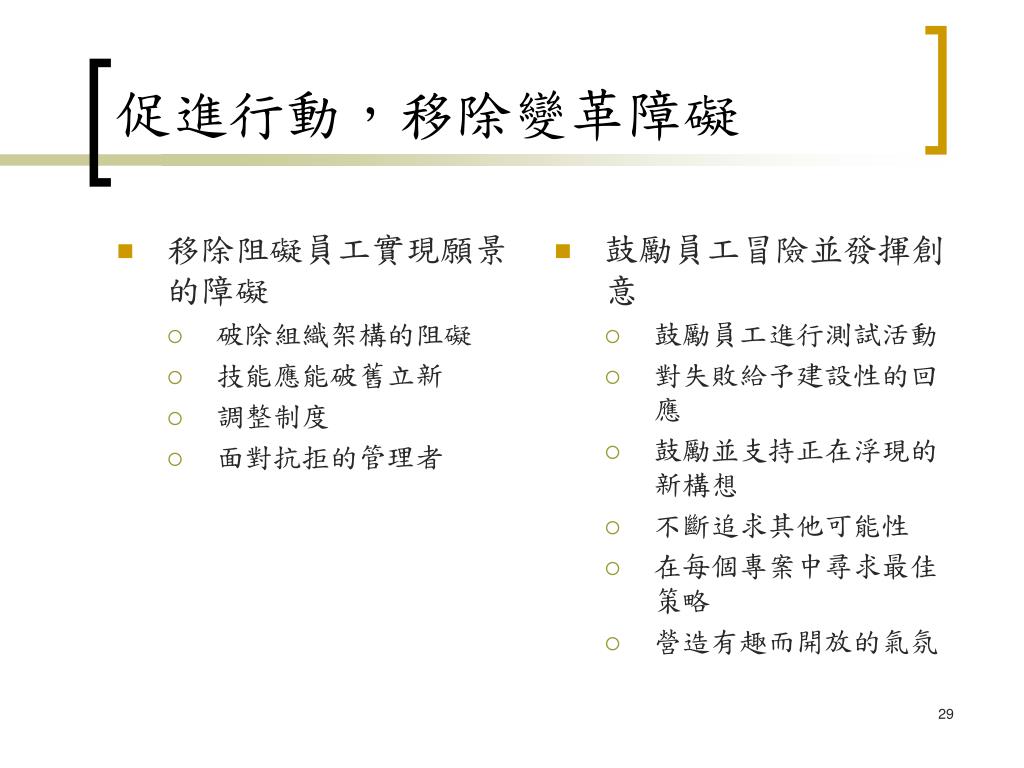 促進行動，移除變革障礙

移除阻礙員工實現願景的障礙
破除組織架構的阻礙
技能應能破舊立新
調整制度
面對抗拒的管理者

鼓勵員工冒險並發揮創意
鼓勵員工進行測試活動
對失敗給予建設性的回應
鼓勵並支持正在浮現的新構想
不斷追求其他可能性
在每個專案中尋求最佳策略
營造有趣而開放的氣氛

29